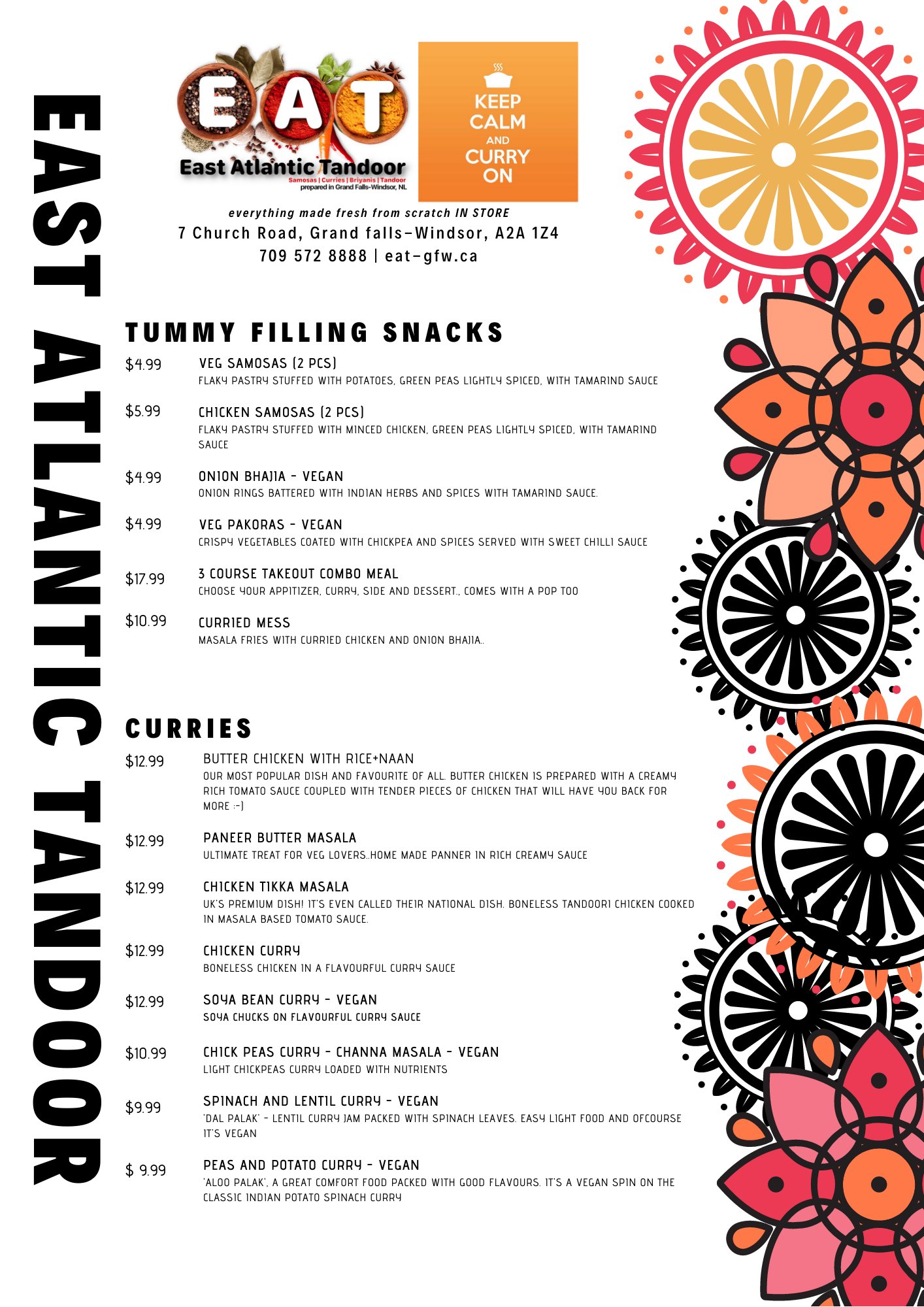 EAST ATLANTIC TANDOOR

EAT
East Atlantic Tandoor
Samosas | Curries | Briyanis | Tandoor
prepared in Grand Falls-Windsor, NL

KEEP CALM AND CURRY ON

everything made fresh from scratch IN STORE
7 Church Road, Grand falls-Windsor, A2A 1Z4
709 572 8888 | eat-gfw.ca

TUMMY FILLING SNACKS

$4.99 VEG SAMOSAS (2 PCS)
FLAKY PASTRY STUFFED WITH POTATOES, GREEN PEAS LIGHTLY SPICED, WITH TAMARIND SAUCE

$5.99 CHICKEN SAMOSAS (2 PCS)
FLAKY PASTRY STUFFED WITH MINCED CHICKEN, GREEN PEAS LIGHTLY SPICED, WITH TAMARIND SAUCE

$4.99 ONION BHAJIA - VEGAN
ONION RINGS BATTERED WITH INDIAN HERBS AND SPICES WITH TAMARIND SAUCE.

$4.99 VEG PAKORAS - VEGAN
CRISPY VEGETABLES COATED WITH CHICKPEA AND SPICES SERVED WITH SWEET CHILLI SAUCE

$17.99 3 COURSE TAKEOUT COMBO MEAL
CHOOSE YOUR APPITIZER, CURRY, SIDE AND DESSERT., COMES WITH A POP TOO

$10.99 CURRIED MESS
MASALA FRIES WITH CURRIED CHICKEN AND ONION BHAJIA..

CURRIES

$12.99 BUTTER CHICKEN WITH RICE+NAAN
OUR MOST POPULAR DISH AND FAVOURITE OF ALL. BUTTER CHICKEN IS PREPARED WITH A CREAMY RICH TOMATO SAUCE COUPLED WITH TENDER PIECES OF CHICKEN THAT WILL HAVE YOU BACK FOR MORE :-)

$12.99 PANEER BUTTER MASALA
ULTIMATE TREAT FOR VEG LOVERS..HOME MADE PANNER IN RICH CREAMY SAUCE

$12.99 CHICKEN TIKKA MASALA
UK'S PREMIUM DISH! IT'S EVEN CALLED THEIR NATIONAL DISH. BONELESS TANDOORI CHICKEN COOKED IN MASALA BASED TOMATO SAUCE.

$12.99 CHICKEN CURRY
BONELESS CHICKEN IN A FLAVOURFUL CURRY SAUCE

$12.99 SOYA BEAN CURRY - VEGAN
SOYA CHUCKS ON FLAVOURFUL CURRY SAUCE

$10.99 CHICK PEAS CURRY - CHANNA MASALA - VEGAN
LIGHT CHICKPEAS CURRY LOADED WITH NUTRIENTS

$9.99 SPINACH AND LENTIL CURRY - VEGAN
'DAL PALAK' - LENTIL CURRY JAM PACKED WITH SPINACH LEAVES. EASY LIGHT FOOD AND OFCOURSE IT'S VEGAN

$ 9.99 PEAS AND POTATO CURRY - VEGAN
'ALOO PALAK', A GREAT COMFORT FOOD PACKED WITH GOOD FLAVOURS. IT'S A VEGAN SPIN ON THE CLASSIC INDIAN POTATO SPINACH CURRY